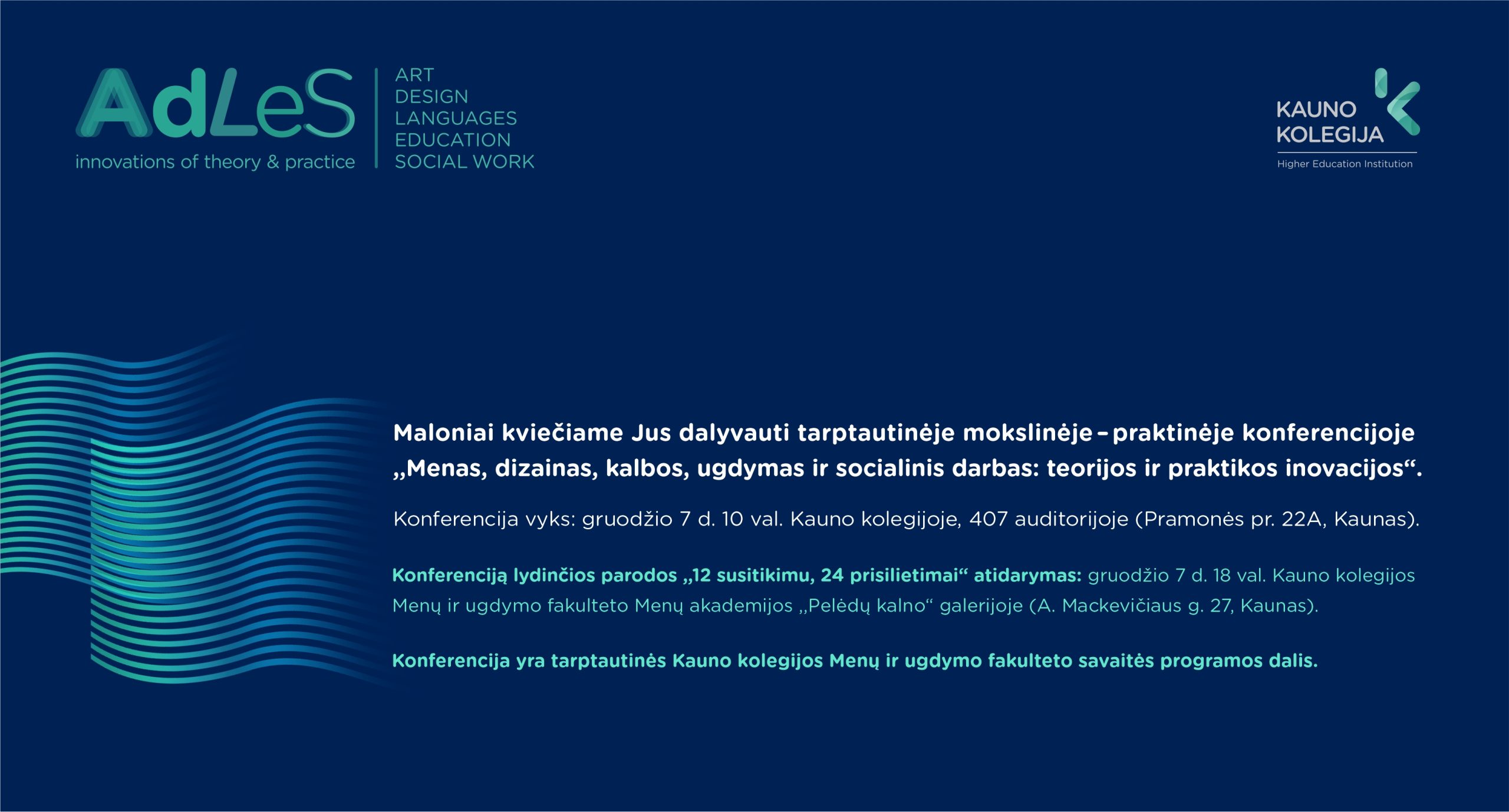 AdLeS
innovations of theory & practice

ART
DESIGN
LANGUAGES
EDUCATION
SOCIAL WORK

KAUNO KOLEGIJA
Higher Education Institution

Maloniai kviečiame Jus dalyvauti tarptautinėje mokslinėje – praktinėje konferencijoje „Menas, dizainas, kalbos, ugdymas ir socialinis darbas: teorijos ir praktikos inovacijos“.

Konferencija vyks: gruodžio 7 d. 10 val. Kauno kolegijoje, 407 auditorijoje (Pramonės pr. 22A, Kaunas).

Konferenciją lydinčios parodos „12 susitikimu, 24 prisilietimai“ atidarymas: gruodžio 7 d. 18 val. Kauno kolegijos Menų ir ugdymo fakulteto Menų akademijos „Pelėdų kalno“ galerijoje (A. Mackevičiaus g. 27, Kaunas).

Konferencija yra tarptautinės Kauno kolegijos Menų ir ugdymo fakulteto savaitės programos dalis.